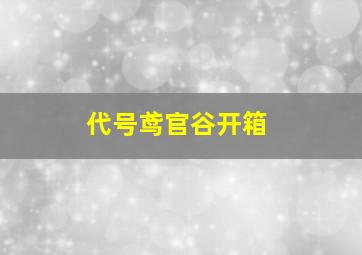 代号鸢官谷开箱